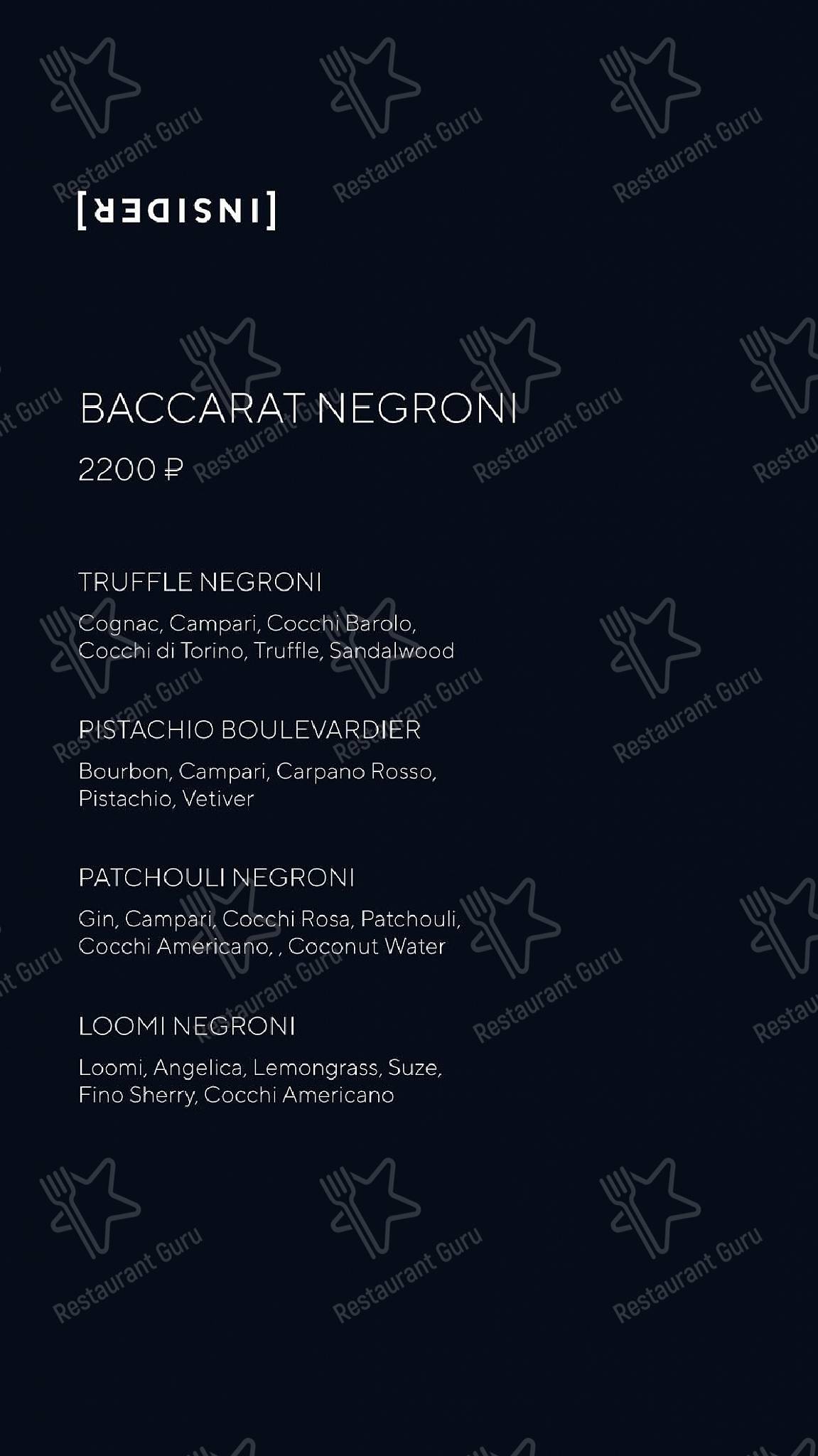 [INSIDER]

BACCARAT NEGRONI
2200 ₽

TRUFFLE NEGRONI
Cognac, Campari, Cocchi Barolo, Cocchi di Torino, Truffle, Sandalwood

PISTACHIO BOULEVARDIER
Bourbon, Campari, Carpano Rosso, Pistachio, Vetiver

PATCHOULI NEGRONI
Gin, Campari, Cocchi Rosa, Patchouli, Cocchi Americano, , Coconut Water

LOOMI NEGRONI
Loomi, Angelica, Lemongrass, Suze, Fino Sherry, Cocchi Americano

Restaurant Guru